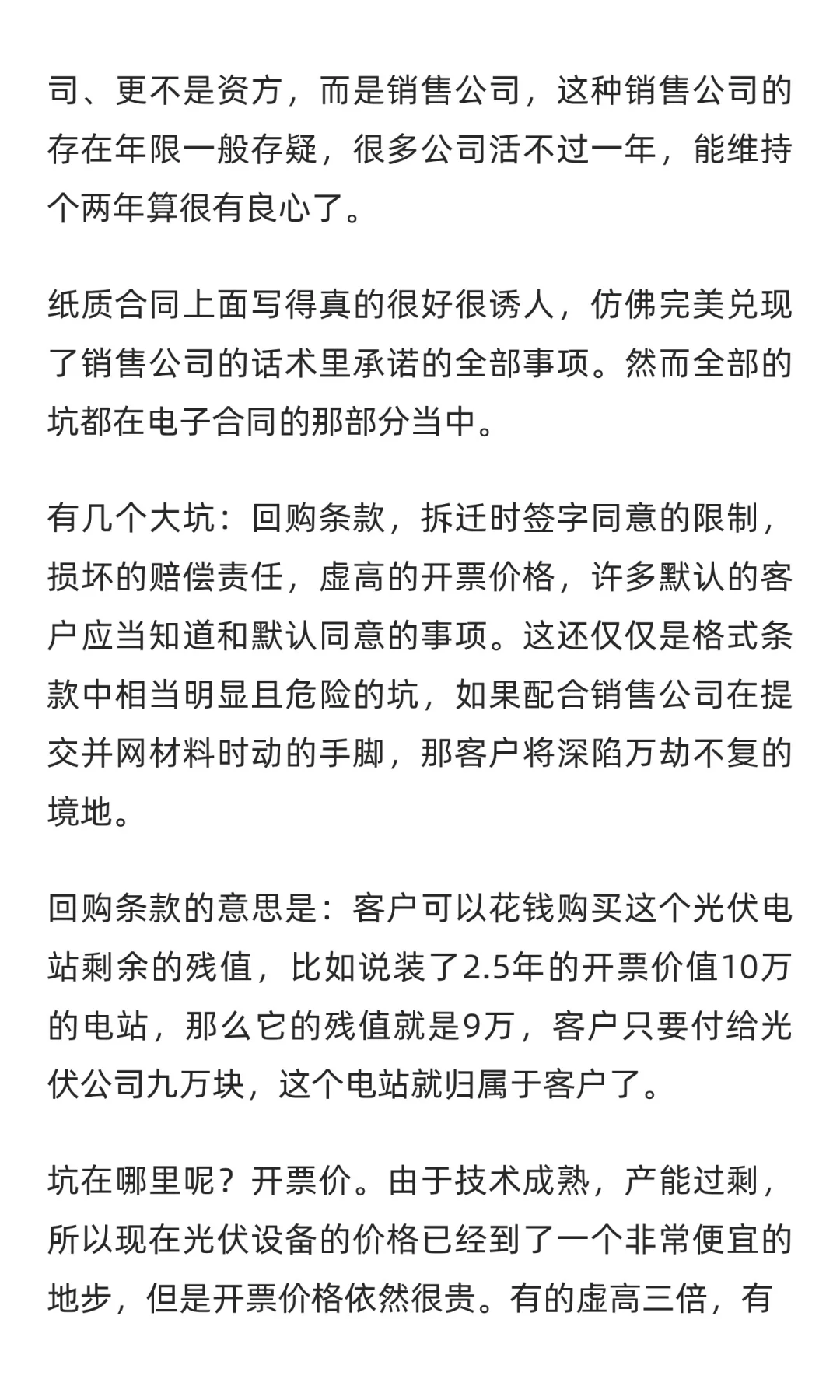 司、更不是资方，而是销售公司，这种销售公司的存在年限一般存疑，很多公司活不过一年，能维持个两年算很有良心了。

纸质合同上面写得真的很好很诱人，仿佛完美兑现了销售公司的话术里承诺的全部事项。然而全部的坑都在电子合同的那部分当中。

有几个大坑：回购条款，拆迁时签字同意的限制，损坏的赔偿责任，虚高的开票价格，许多默认的客户应当知道和默认同意的事项。这还仅仅是格式条款中相当明显且危险的坑，如果配合销售公司在提交并网材料时动的手脚，那客户将深陷万劫不复的境地。

回购条款的意思是：客户可以花钱购买这个光伏电站剩余的残值，比如说装了2.5年的开票价值10万的电站，那么它的残值就是9万，客户只要付给光伏公司九万块，这个电站就归属于客户了。

坑在哪里呢？开票价。由于技术成熟，产能过剩，所以现在光伏设备的价格已经到了一个非常便宜的地步，但是开票价格依然很贵。有的虚高三倍，有